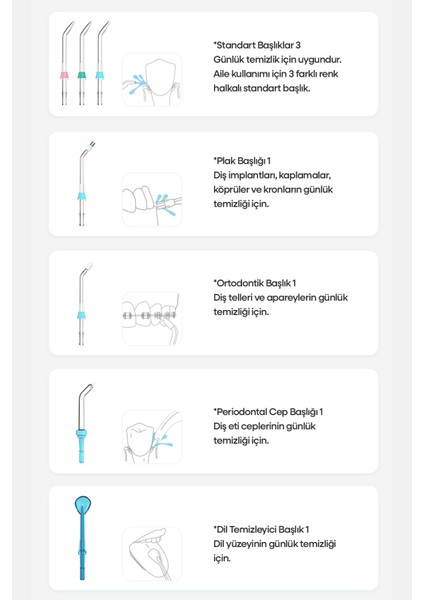 *Standart Başlıklar 3
Günlük temizlik için uygundur.
Aile kullanımı için 3 farklı renk halkalı standart başlık.

*Plak Başlığı 1
Diş implantları, kaplamalar, köprüler ve kronların günlük temizliği için.

*Ortodontik Başlık 1
Diş telleri ve apareylerin günlük temizliği için.

*Periodontal Cep Başlığı 1
Diş eti ceplerinin günlük temizliği için.

*Dil Temizleyici Başlık 1
Dil yüzeyinin günlük temizliği için.